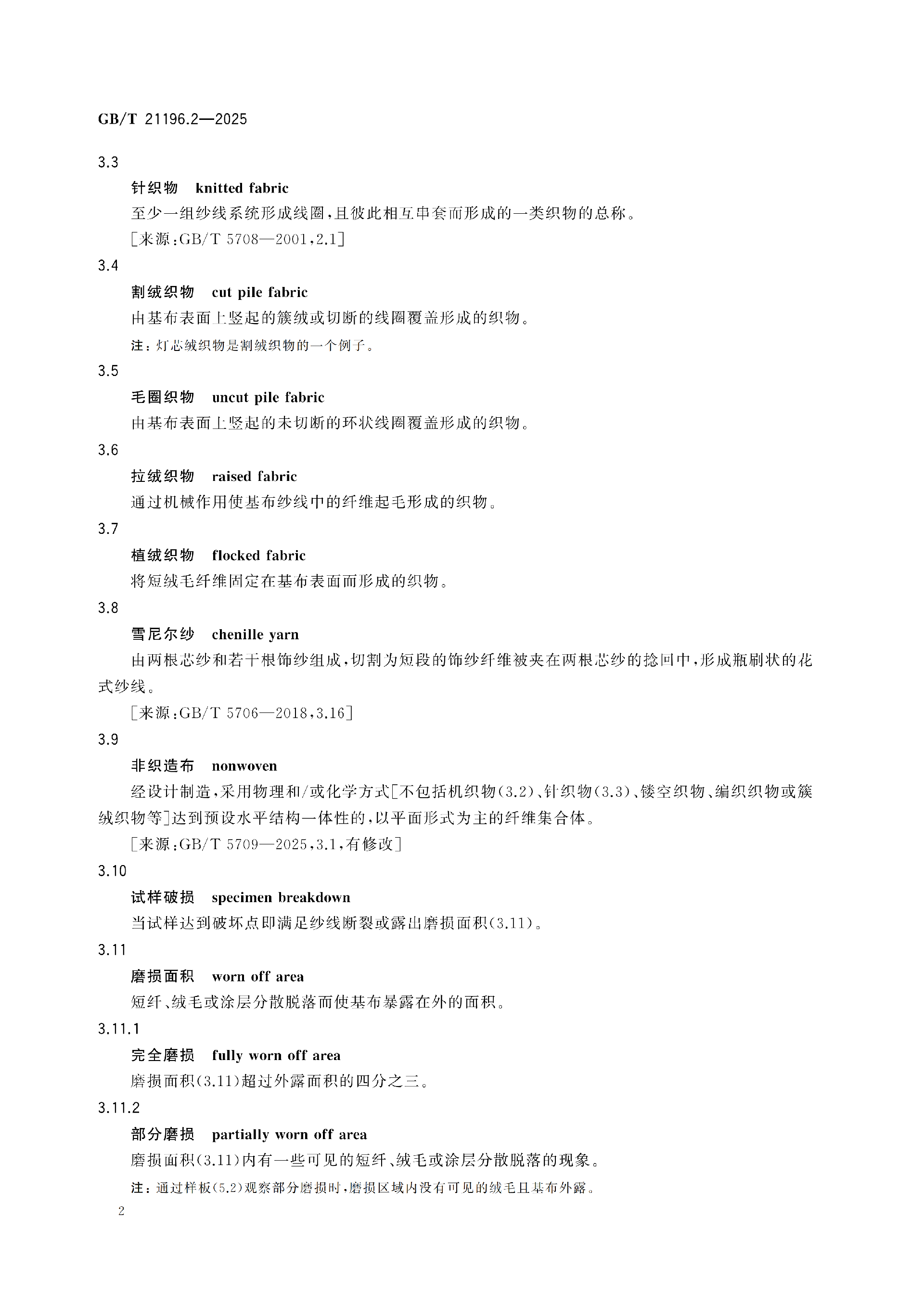 GB/T 21196.2—2025

3.3

针织物　knitted fabric

至少一组纱线系统形成线圈，且彼此相互串套而形成的一类织物的总称。

［来源：GB/T 5708—2001，2.1］

3.4

割绒织物　cut pile fabric

由基布表面上竖起的簇绒或切断的线圈覆盖形成的织物。

注：灯芯绒织物是割绒织物的一个例子。

3.5

毛圈织物　uncut pile fabric

由基布表面上竖起的未切断的环状线圈覆盖形成的织物。

3.6

拉绒织物　raised fabric

通过机械作用使基布纱线中的纤维起毛形成的织物。

3.7

植绒织物　flocked fabric

将短绒毛纤维固定在基布表面而形成的织物。

3.8

雪尼尔纱　chenille yarn

由两根芯纱和若干根饰纱组成，切割为短段的饰纱纤维被夹在两根芯纱的捻回中，形成瓶刷状的花式纱线。

［来源：GB/T 5706—2018，3.16］

3.9

非织造布　nonwoven

经设计制造，采用物理和/或化学方式［不包括机织物（3.2）、针织物（3.3）、镂空织物、编织织物或簇绒织物等］达到预设水平结构一体性的，以平面形式为主的纤维集合体。

［来源：GB/T 5709—2025，3.1，有修改］

3.10

试样破损　specimen breakdown

当试样达到破坏点即满足纱线断裂或露出磨损面积（3.11）。

3.11

磨损面积　worn off area

短纤、绒毛或涂层分散脱落而使基布暴露在外的面积。

3.11.1

完全磨损　fully worn off area

磨损面积（3.11）超过外露面积的四分之三。

3.11.2

部分磨损　partially worn off area

磨损面积（3.11）内有一些可见的短纤、绒毛或涂层分散脱落的现象。

注：通过样板（5.2）观察部分磨损时，磨损区域内没有可见的绒毛且基布外露。

2